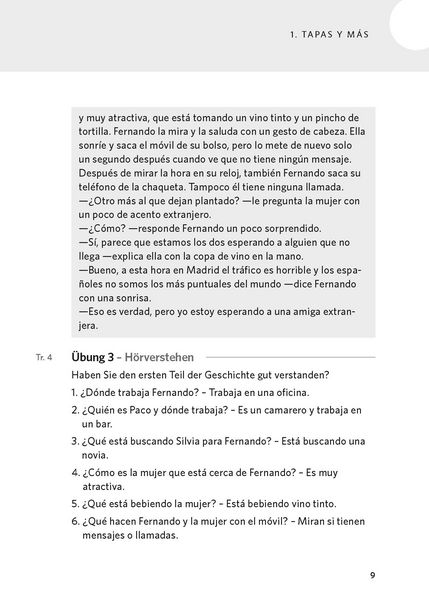 1. TAPAS Y MÁS

y muy atractiva, que está tomando un vino tinto y un pincho de tortilla. Fernando la mira y la saluda con un gesto de cabeza. Ella sonríe y saca el móvil de su bolso, pero lo mete de nuevo solo un segundo después cuando ve que no tiene ningún mensaje. Después de mirar la hora en su reloj, también Fernando saca su teléfono de la chaqueta. Tampoco él tiene ninguna llamada.

—¿Otro más al que dejan plantado? —le pregunta la mujer con un poco de acento extranjero.

—¿Cómo? —responde Fernando un poco sorprendido.

—Sí, parece que estamos los dos esperando a alguien que no llega —explica ella con la copa de vino en la mano.

—Bueno, a esta hora en Madrid el tráfico es horrible y los españoles no somos los más puntuales del mundo —dice Fernando con una sonrisa.

—Eso es verdad, pero yo estoy esperando a una amiga extranjera.

Tr. 4

Übung 3 – Hörverstehen

Haben Sie den ersten Teil der Geschichte gut verstanden?

1. ¿Dónde trabaja Fernando? – Trabaja en una oficina.
2. ¿Quién es Paco y dónde trabaja? – Es un camarero y trabaja en un bar.
3. ¿Qué está buscando Silvia para Fernando? – Está buscando una novia.
4. ¿Cómo es la mujer que está cerca de Fernando? – Es muy atractiva.
5. ¿Qué está bebiendo la mujer? – Está bebiendo vino tinto.
6. ¿Qué hacen Fernando y la mujer con el móvil? – Miran si tienen mensajes o llamadas.

9